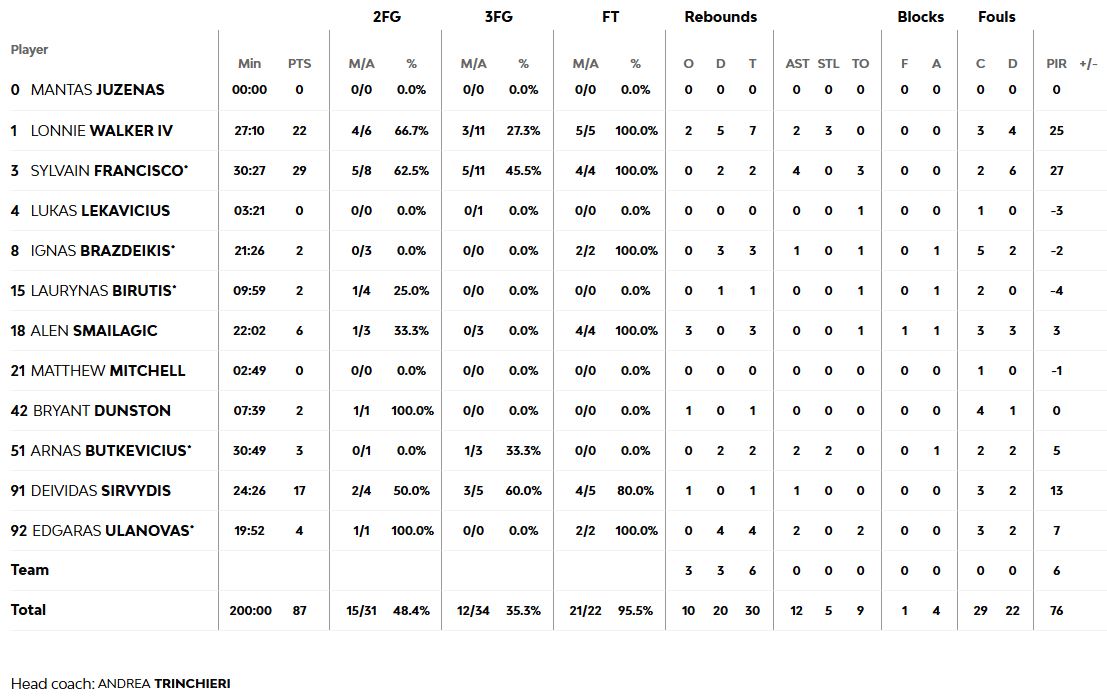 | Player | Min | PTS | 2FG M/A | 2FG % | 3FG M/A | 3FG % | FT M/A | FT % | Rebounds O | Rebounds D | Rebounds T | AST | STL | TO | Blocks F | Blocks A | Fouls C | Fouls D | PIR | +/- |
|---|---|---|---|---|---|---|---|---|---|---|---|---|---|---|---|---|---|---|---|---|
| 0 MANTAS JUZENAS | 00:00 | 0 | 0/0 | 0.0% | 0/0 | 0.0% | 0/0 | 0.0% | 0 | 0 | 0 | 0 | 0 | 0 | 0 | 0 | 0 | 0 | 0 | |
| 1 LONNIE WALKER IV | 27:10 | 22 | 4/6 | 66.7% | 3/11 | 27.3% | 5/5 | 100.0% | 2 | 5 | 7 | 2 | 3 | 0 | 0 | 0 | 3 | 4 | 25 | |
| 3 SYLVAIN FRANCISCO* | 30:27 | 29 | 5/8 | 62.5% | 5/11 | 45.5% | 4/4 | 100.0% | 0 | 2 | 2 | 4 | 0 | 3 | 0 | 0 | 2 | 6 | 27 | |
| 4 LUKAS LEKAVICIUS | 03:21 | 0 | 0/0 | 0.0% | 0/1 | 0.0% | 0/0 | 0.0% | 0 | 0 | 0 | 0 | 0 | 1 | 0 | 0 | 1 | 0 | -3 | |
| 8 IGNAS BRAZDEIKIS* | 21:26 | 2 | 0/3 | 0.0% | 0/0 | 0.0% | 2/2 | 100.0% | 0 | 3 | 3 | 1 | 0 | 1 | 0 | 1 | 5 | 2 | -2 | |
| 15 LAURYNAS BIRUTIS* | 09:59 | 2 | 1/4 | 25.0% | 0/0 | 0.0% | 0/0 | 0.0% | 0 | 1 | 1 | 0 | 0 | 1 | 0 | 1 | 2 | 0 | -4 | |
| 18 ALEN SMAILAGIC | 22:02 | 6 | 1/3 | 33.3% | 0/3 | 0.0% | 4/4 | 100.0% | 3 | 0 | 3 | 0 | 0 | 1 | 1 | 1 | 3 | 3 | 3 | |
| 21 MATTHEW MITCHELL | 02:49 | 0 | 0/0 | 0.0% | 0/0 | 0.0% | 0/0 | 0.0% | 0 | 0 | 0 | 0 | 0 | 0 | 0 | 0 | 1 | 0 | -1 | |
| 42 BRYANT DUNSTON | 07:39 | 2 | 1/1 | 100.0% | 0/0 | 0.0% | 0/0 | 0.0% | 1 | 0 | 1 | 0 | 0 | 0 | 0 | 0 | 4 | 1 | 0 | |
| 51 ARNAS BUTKEVICIUS* | 30:49 | 3 | 0/1 | 0.0% | 1/3 | 33.3% | 0/0 | 0.0% | 0 | 2 | 2 | 2 | 2 | 0 | 0 | 1 | 2 | 2 | 5 | |
| 91 DEIVIDAS SIRVYDIS | 24:26 | 17 | 2/4 | 50.0% | 3/5 | 60.0% | 4/5 | 80.0% | 1 | 0 | 1 | 1 | 0 | 0 | 0 | 0 | 3 | 2 | 13 | |
| 92 EDGARAS ULANOVAS* | 19:52 | 4 | 1/1 | 100.0% | 0/0 | 0.0% | 2/2 | 100.0% | 0 | 4 | 4 | 2 | 0 | 2 | 0 | 0 | 3 | 2 | 7 | |
| Team | | | | | | | | | 3 | 3 | 6 | 0 | 0 | 0 | 0 | 0 | 0 | 0 | 6 | |
| Total | 200:00 | 87 | 15/31 | 48.4% | 12/34 | 35.3% | 21/22 | 95.5% | 10 | 20 | 30 | 12 | 5 | 9 | 1 | 4 | 29 | 22 | 76 | |

Head coach: ANDREA TRINCHIERI